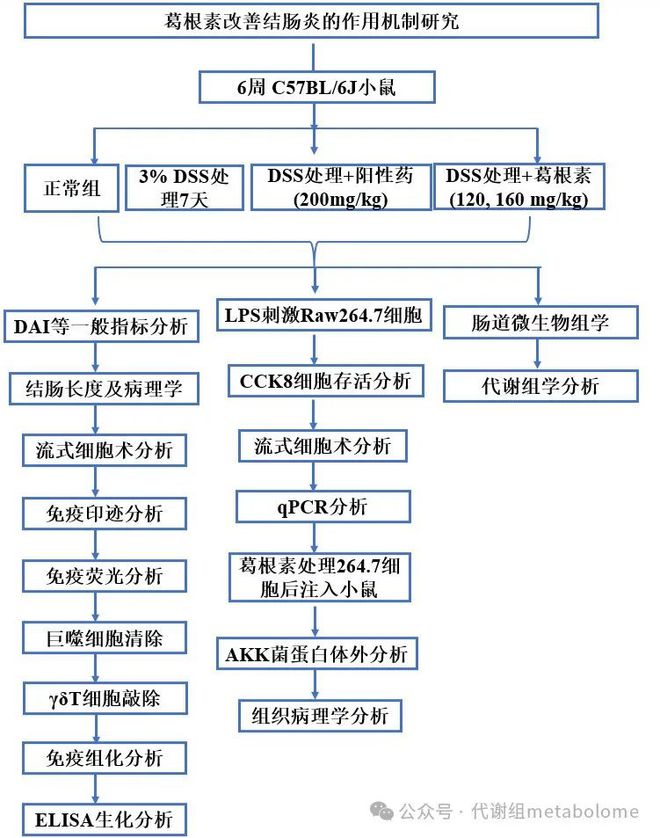 葛根素改善结肠炎的作用机制研究

6周 C57BL/6J小鼠

正常组

3% DSS处理7天

DSS处理+阳性药 (200mg/kg)

DSS处理+葛根素 (120, 160 mg/kg)

DAI等一般指标分析

结肠长度及病理学

流式细胞术分析

免疫印迹分析

免疫荧光分析

巨噬细胞清除

γδT细胞敲除

免疫组化分析

ELISA生化分析

LPS刺激Raw264.7细胞

CCK8细胞存活分析

流式细胞术分析

qPCR分析

葛根素处理264.7细胞后注入小鼠

AKK菌蛋白体外分析

组织病理学分析

肠道微生物组学

代谢组学分析

公众号 · 代谢组metabolome